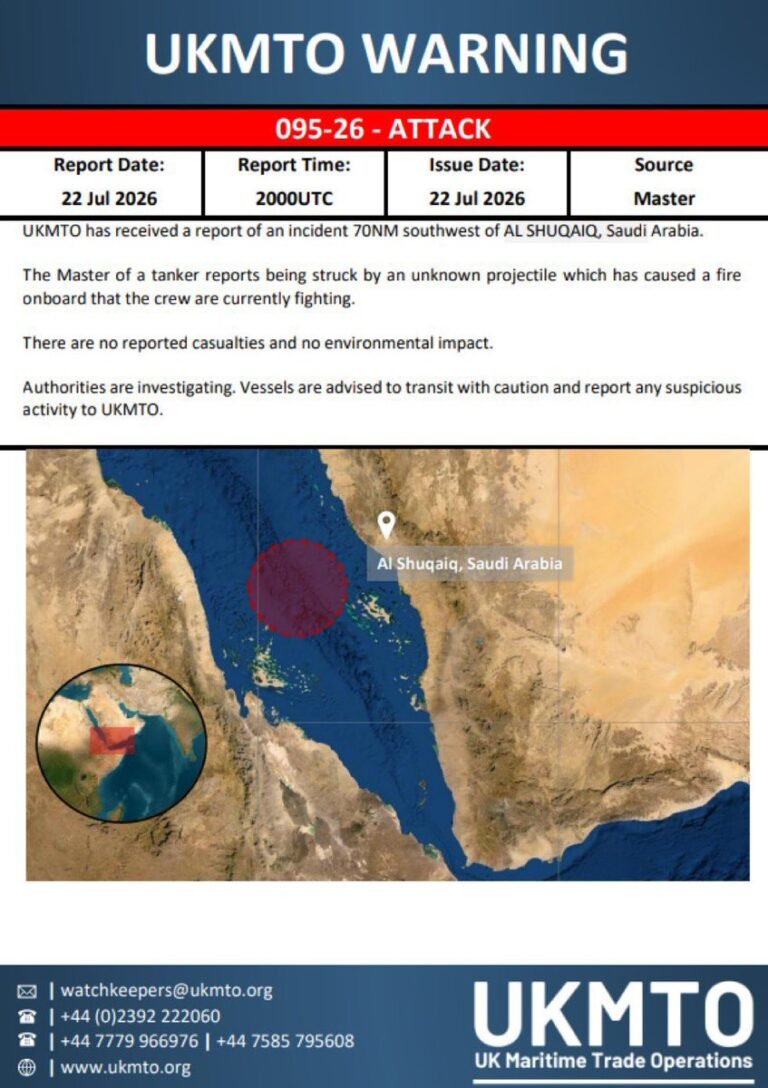 UKMTO WARNING

095-26 - ATTACK

| Report Date: | Report Time: | Issue Date: | Source |
|---|---|---|---|
| 22 Jul 2026 | 2000UTC | 22 Jul 2026 | Master |

UKMTO has received a report of an incident 70NM southwest of AL SHUQAIQ, Saudi Arabia.

The Master of a tanker reports being struck by an unknown projectile which has caused a fire onboard that the crew are currently fighting.

There are no reported casualties and no environmental impact.

Authorities are investigating. Vessels are advised to transit with caution and report any suspicious activity to UKMTO.

Al Shuqaiq, Saudi Arabia

| watchkeepers@ukmto.org
| +44 (0)2392 222060
| +44 7779 966976 | +44 7585 795608
| www.ukmto.org

UKMTO
UK Maritime Trade Operations